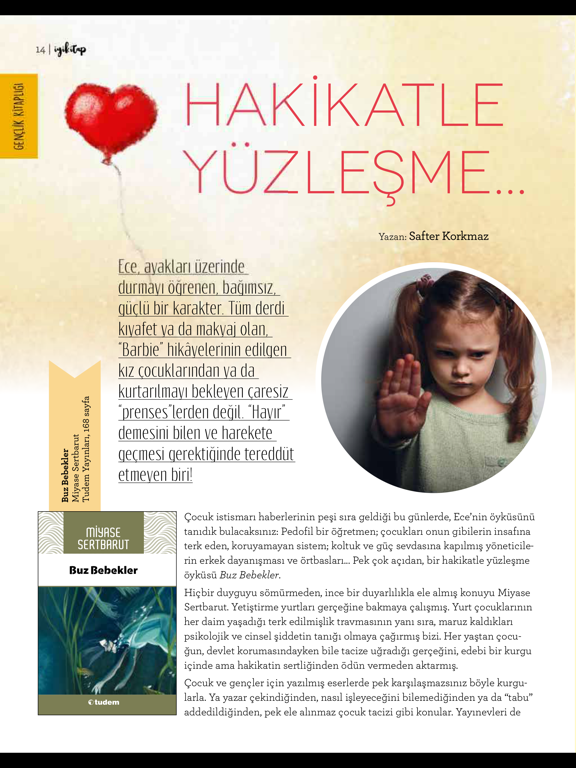 14 | iyikitap

GENÇLİK KİTAPLIĞI

HAKİKATLE YÜZLEŞME...

Yazan: Safter Korkmaz

Ece, ayakları üzerinde durmayı öğrenen, bağımsız, güçlü bir karakter. Tüm derdi kıyafet ya da makyaj olan, "Barbie" hikâyelerinin edilgen kız çocuklarından ya da kurtarılmayı bekleyen çaresiz "prenses"lerden değil. "Hayır" demesini bilen ve harekete geçmesi gerektiğinde tereddüt etmeyen biri!

Buz Bebekler
Miyase Sertbarut
Tudem Yayınları, 168 sayfa

MİYASE SERTBARUT
Buz Bebekler
tudem

Çocuk istismarı haberlerinin peşi sıra geldiği bu günlerde, Ece'nin öyküsünü tanıdık bulacaksınız: Pedofil bir öğretmen; çocukları onun gibilerin insafına terk eden, koruyamayan sistem; koltuk ve güç sevdasına kapılmış yöneticilerin erkek dayanışması ve örtbasları... Pek çok açıdan, bir hakikatle yüzleşme öyküsü Buz Bebekler.

Hiçbir duyguyu sömürmeden, ince bir duyarlılıkla ele almış konuyu Miyase Sertbarut. Yetiştirme yurtları gerçeğine bakmaya çalışmış. Yurt çocuklarının her daim yaşadığı terk edilmişlik travmasının yanı sıra, maruz kaldıkları psikolojik ve cinsel şiddetin tanığı olmaya çağırmış bizi. Her yaştan çocuğun, devlet korumasındayken bile tacize uğradığı gerçeğini, edebi bir kurgu içinde ama hakikatin sertliğinden ödün vermeden aktarmış.

Çocuk ve gençler için yazılmış eserlerde pek karşılaşmazsınız böyle kurgularla. Ya yazar çekindiğinden, nasıl işleyeceğini bilemediğinden ya da "tabu" addedildiğinden, pek ele alınmaz çocuk tacizi gibi konular. Yayınevleri de